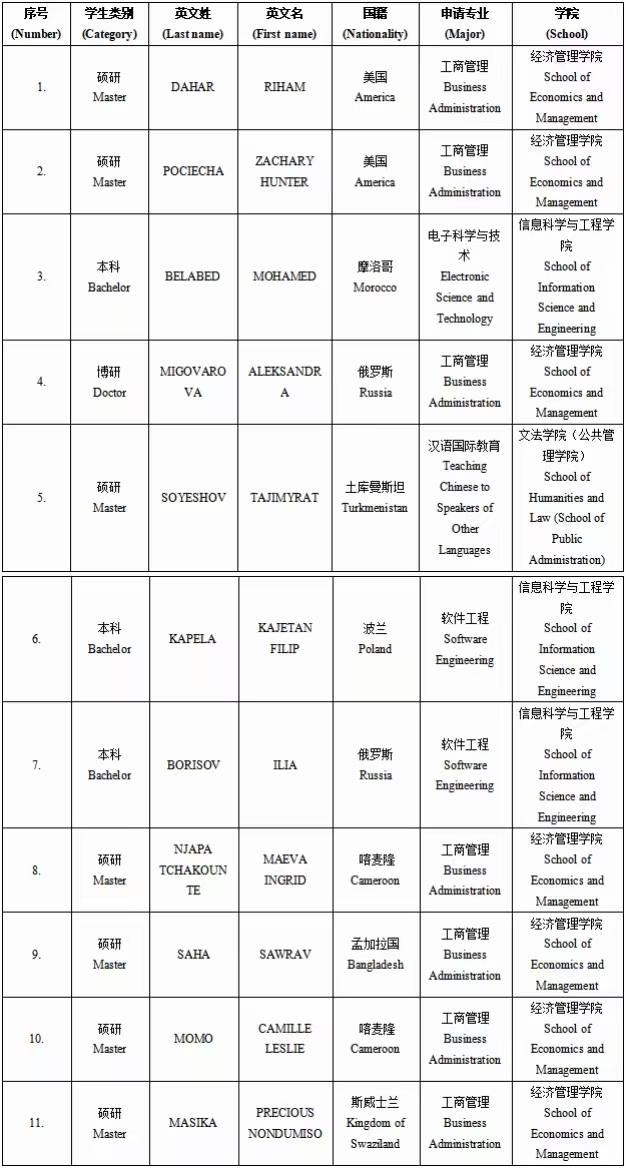 | 序号 (Number) | 学生类别 (Category) | 英文姓 (Last name) | 英文名 (First name) | 国籍 (Nationality) | 申请专业 (Major) | 学院 (School) |
|---|---|---|---|---|---|---|
| 1. | 硕研 Master | DAHAR | RIHAM | 美国 America | 工商管理 Business Administration | 经济管理学院 School of Economics and Management |
| 2. | 硕研 Master | POCIECHA | ZACHARY HUNTER | 美国 America | 工商管理 Business Administration | 经济管理学院 School of Economics and Management |
| 3. | 本科 Bachelor | BELABED | MOHAMED | 摩洛哥 Morocco | 电子科学与技术 Electronic Science and Technology | 信息科学与工程学院 School of Information Science and Engineering |
| 4. | 博研 Doctor | MIGOVAROVA | ALEKSANDRA | 俄罗斯 Russia | 工商管理 Business Administration | 经济管理学院 School of Economics and Management |
| 5. | 硕研 Master | SOYESHOV | TAJIMYRAT | 土库曼斯坦 Turkmenistan | 汉语国际教育 Teaching Chinese to Speakers of Other Languages | 文法学院（公共管理学院） School of Humanities and Law (School of Public Administration) |
| 6. | 本科 Bachelor | KAPELA | KAJETAN FILIP | 波兰 Poland | 软件工程 Software Engineering | 信息科学与工程学院 School of Information Science and Engineering |
| 7. | 本科 Bachelor | BORISOV | ILIA | 俄罗斯 Russia | 软件工程 Software Engineering | 信息科学与工程学院 School of Information Science and Engineering |
| 8. | 硕研 Master | NJAPA TCHAKOUNTE | MAEVA INGRID | 喀麦隆 Cameroon | 工商管理 Business Administration | 经济管理学院 School of Economics and Management |
| 9. | 硕研 Master | SAHA | SAWRAV | 孟加拉国 Bangladesh | 工商管理 Business Administration | 经济管理学院 School of Economics and Management |
| 10. | 硕研 Master | MOMO | CAMILLE LESLIE | 喀麦隆 Cameroon | 工商管理 Business Administration | 经济管理学院 School of Economics and Management |
| 11. | 硕研 Master | MASIKA | PRECIOUS NONDUMISO | 斯威士兰 Kingdom of Swaziland | 工商管理 Business Administration | 经济管理学院 School of Economics and Management |